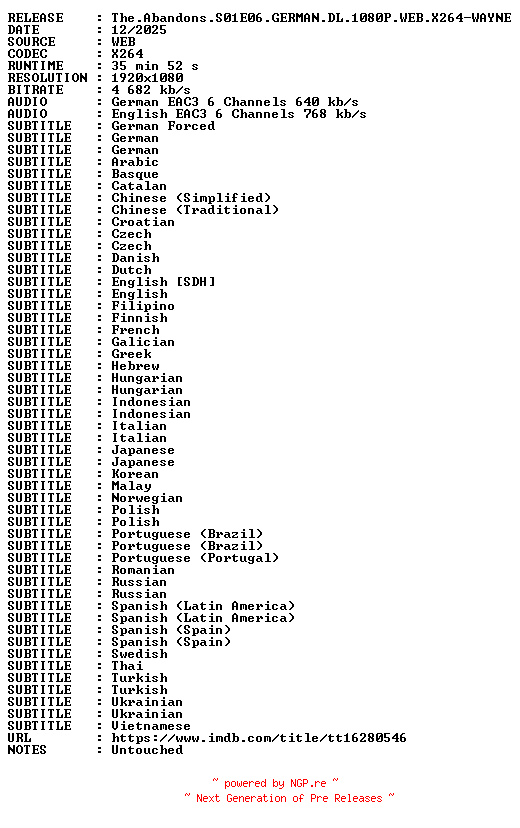 RELEASE : The.Abandons.S01E06.GERMAN.DL.1080P.WEB.X264-WAYNE
DATE : 12/2025
SOURCE : WEB
CODEC : X264
RUNTIME : 35 min 52 s
RESOLUTION : 1920x1080
BITRATE : 4 682 kb/s
AUDIO : German EAC3 6 Channels 640 kb/s
AUDIO : English EAC3 6 Channels 768 kb/s
SUBTITLE : German Forced
SUBTITLE : German
SUBTITLE : German
SUBTITLE : Arabic
SUBTITLE : Basque
SUBTITLE : Catalan
SUBTITLE : Chinese (Simplified)
SUBTITLE : Chinese (Traditional)
SUBTITLE : Croatian
SUBTITLE : Czech
SUBTITLE : Czech
SUBTITLE : Danish
SUBTITLE : Dutch
SUBTITLE : English [SDH]
SUBTITLE : English
SUBTITLE : Filipino
SUBTITLE : Finnish
SUBTITLE : French
SUBTITLE : Galician
SUBTITLE : Greek
SUBTITLE : Hebrew
SUBTITLE : Hungarian
SUBTITLE : Hungarian
SUBTITLE : Indonesian
SUBTITLE : Indonesian
SUBTITLE : Italian
SUBTITLE : Italian
SUBTITLE : Japanese
SUBTITLE : Japanese
SUBTITLE : Korean
SUBTITLE : Malay
SUBTITLE : Norwegian
SUBTITLE : Polish
SUBTITLE : Polish
SUBTITLE : Portuguese (Brazil)
SUBTITLE : Portuguese (Brazil)
SUBTITLE : Portuguese (Portugal)
SUBTITLE : Romanian
SUBTITLE : Russian
SUBTITLE : Russian
SUBTITLE : Spanish (Latin America)
SUBTITLE : Spanish (Latin America)
SUBTITLE : Spanish (Spain)
SUBTITLE : Spanish (Spain)
SUBTITLE : Swedish
SUBTITLE : Thai
SUBTITLE : Turkish
SUBTITLE : Turkish
SUBTITLE : Ukrainian
SUBTITLE : Ukrainian
SUBTITLE : Vietnamese
URL : https://www.imdb.com/title/tt16280546
NOTES : Untouched

~ powered by NGP.re ~
~ Next Generation of Pre Releases ~